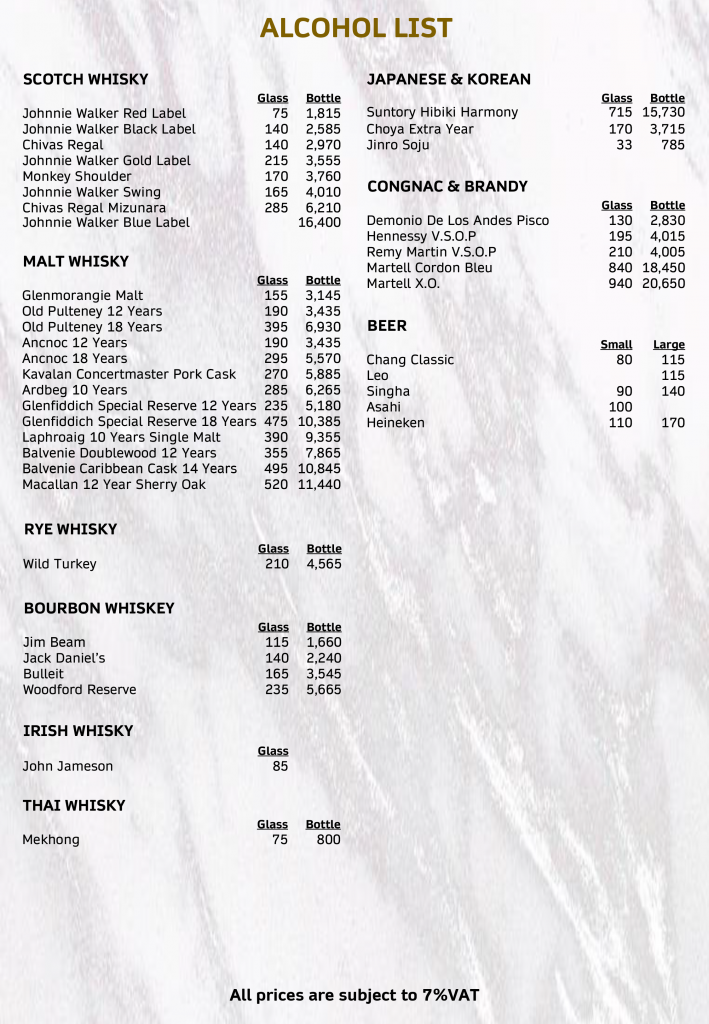 ALCOHOL LIST

SCOTCH WHISKY

| | Glass | Bottle |
|---|---|---|
| Johnnie Walker Red Label | 75 | 1,815 |
| Johnnie Walker Black Label | 140 | 2,585 |
| Chivas Regal | 140 | 2,970 |
| Johnnie Walker Gold Label | 215 | 3,555 |
| Monkey Shoulder | 170 | 3,760 |
| Johnnie Walker Swing | 165 | 4,010 |
| Chivas Regal Mizunara | 285 | 6,210 |
| Johnnie Walker Blue Label | | 16,400 |

MALT WHISKY

| | Glass | Bottle |
|---|---|---|
| Glenmorangie Malt | 155 | 3,145 |
| Old Pulteney 12 Years | 190 | 3,435 |
| Old Pulteney 18 Years | 395 | 6,930 |
| Ancnoc 12 Years | 190 | 3,435 |
| Ancnoc 18 Years | 295 | 5,570 |
| Kavalan Concertmaster Pork Cask | 270 | 5,885 |
| Ardbeg 10 Years | 285 | 6,265 |
| Glenfiddich Special Reserve 12 Years | 235 | 5,180 |
| Glenfiddich Special Reserve 18 Years | 475 | 10,385 |
| Laphroaig 10 Years Single Malt | 390 | 9,355 |
| Balvenie Doublewood 12 Years | 355 | 7,865 |
| Balvenie Caribbean Cask 14 Years | 495 | 10,845 |
| Macallan 12 Year Sherry Oak | 520 | 11,440 |

RYE WHISKY

| | Glass | Bottle |
|---|---|---|
| Wild Turkey | 210 | 4,565 |

BOURBON WHISKEY

| | Glass | Bottle |
|---|---|---|
| Jim Beam | 115 | 1,660 |
| Jack Daniel's | 140 | 2,240 |
| Bulleit | 165 | 3,545 |
| Woodford Reserve | 235 | 5,665 |

IRISH WHISKY

| | Glass |
|---|---|
| John Jameson | 85 |

THAI WHISKY

| | Glass | Bottle |
|---|---|---|
| Mekhong | 75 | 800 |

JAPANESE & KOREAN

| | Glass | Bottle |
|---|---|---|
| Suntory Hibiki Harmony | 715 | 15,730 |
| Choya Extra Year | 170 | 3,715 |
| Jinro Soju | 33 | 785 |

CONGNAC & BRANDY

| | Glass | Bottle |
|---|---|---|
| Demonio De Los Andes Pisco | 130 | 2,830 |
| Hennessy V.S.O.P | 195 | 4,015 |
| Remy Martin V.S.O.P | 210 | 4,005 |
| Martell Cordon Bleu | 840 | 18,450 |
| Martell X.O. | 940 | 20,650 |

BEER

| | Small | Large |
|---|---|---|
| Chang Classic | 80 | 115 |
| Leo | | 115 |
| Singha | 90 | 140 |
| Asahi | 100 | |
| Heineken | 110 | 170 |

All prices are subject to 7%VAT